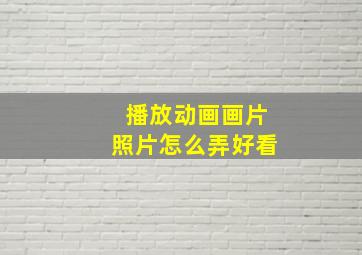 播放动画画片
照片怎么弄好看